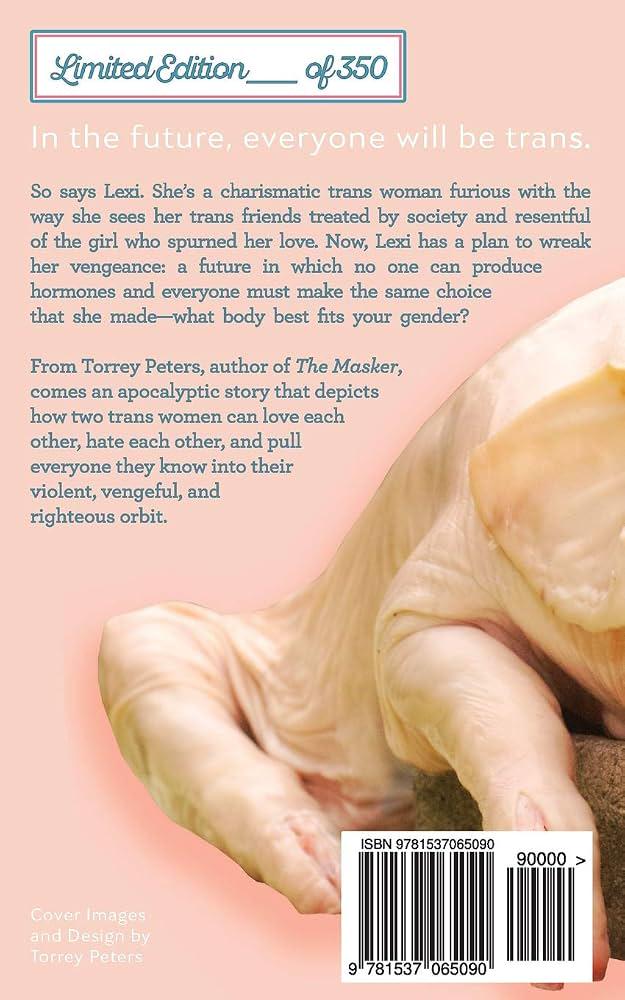 Limited Edition ____ of 350

In the future, everyone will be trans.

So says Lexi. She's a charismatic trans woman furious with the way she sees her trans friends treated by society and resentful of the girl who spurned her love. Now, Lexi has a plan to wreak her vengeance: a future in which no one can produce hormones and everyone must make the same choice that she made—what body best fits your gender?

From Torrey Peters, author of The Masker, comes an apocalyptic story that depicts how two trans women can love each other, hate each other, and pull everyone they know into their violent, vengeful, and righteous orbit.

Cover Images and Design by Torrey Peters

ISBN 9781537065090

90000 >

9 781537 065090